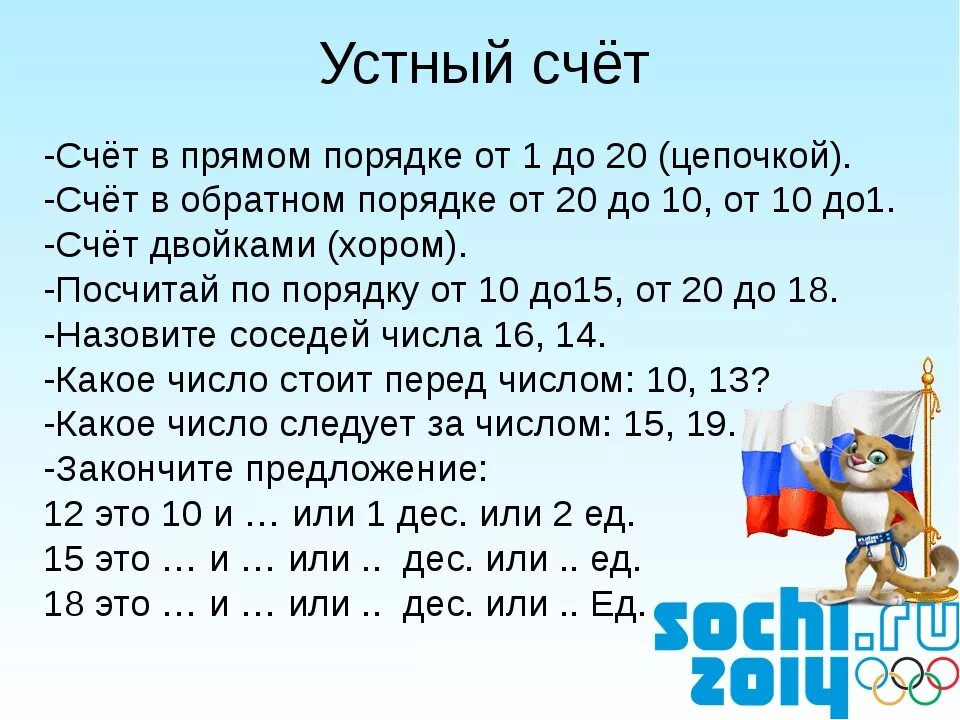 Устный счёт

-Счёт в прямом порядке от 1 до 20 (цепочкой).
-Счёт в обратном порядке от 20 до 10, от 10 до1.
-Счёт двойками (хором).
-Посчитай по порядку от 10 до15, от 20 до 18.
-Назовите соседей числа 16, 14.
-Какое число стоит перед числом: 10, 13?
-Какое число следует за числом: 15, 19.
-Закончите предложение:
12 это 10 и … или 1 дес. или 2 ед.
15 это … и … или .. дес. или .. ед.
18 это … и … или .. дес. или .. Ед.

sochi.ru 2014